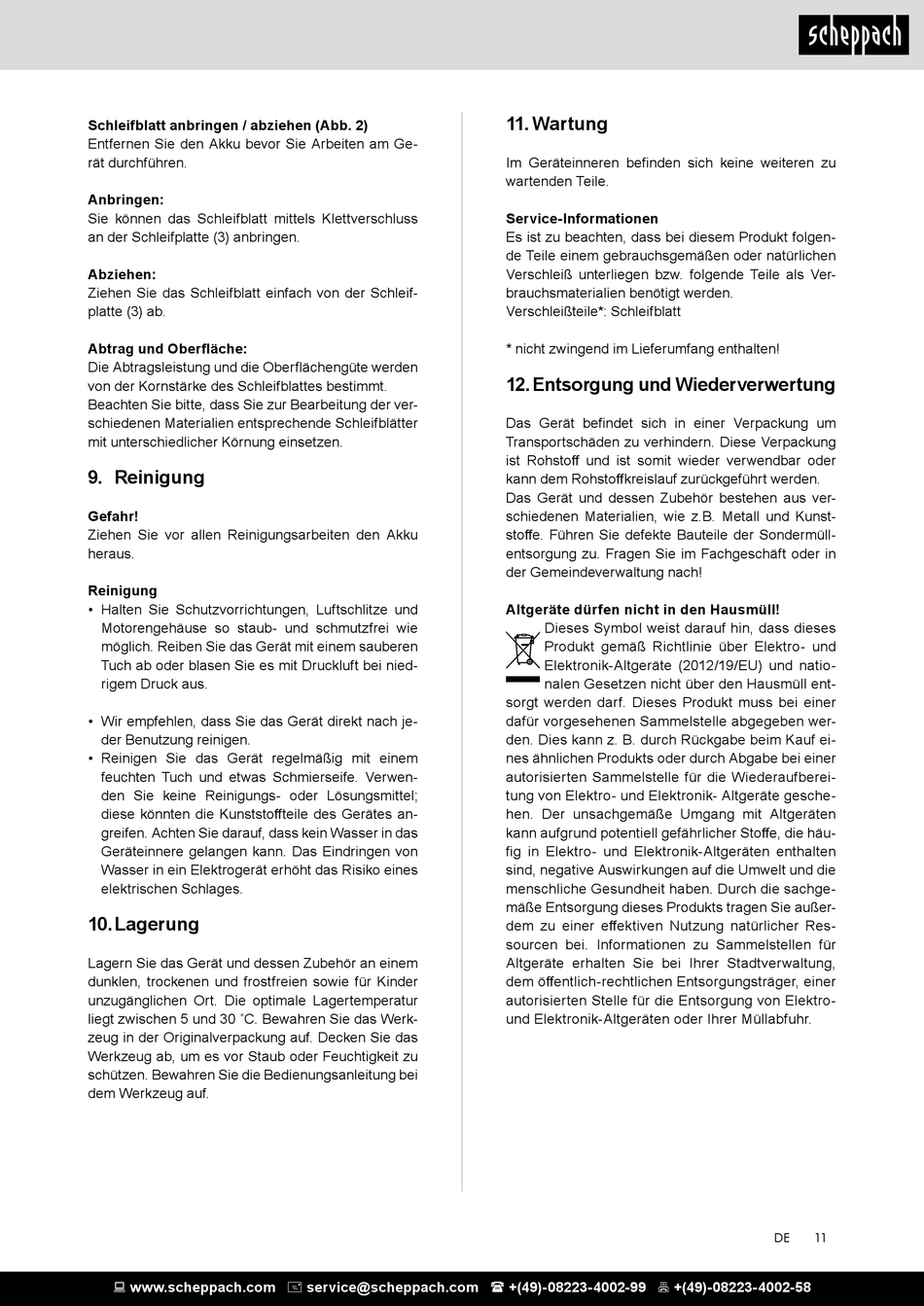 scheppach

Schleifblatt anbringen / abziehen (Abb. 2)
Entfernen Sie den Akku bevor Sie Arbeiten am Gerät durchführen.

Anbringen:
Sie können das Schleifblatt mittels Klettverschluss an der Schleifplatte (3) anbringen.

Abziehen:
Ziehen Sie das Schleifblatt einfach von der Schleifplatte (3) ab.

Abtrag und Oberfläche:
Die Abtragsleistung und die Oberflächengüte werden von der Kornstärke des Schleifblattes bestimmt. Beachten Sie bitte, dass Sie zur Bearbeitung der verschiedenen Materialien entsprechende Schleifblätter mit unterschiedlicher Körnung einsetzen.

9. Reinigung

Gefahr!
Ziehen Sie vor allen Reinigungsarbeiten den Akku heraus.

Reinigung
• Halten Sie Schutzvorrichtungen, Luftschlitze und Motorengehäuse so staub- und schmutzfrei wie möglich. Reiben Sie das Gerät mit einem sauberen Tuch ab oder blasen Sie es mit Druckluft bei niedrigem Druck aus.

• Wir empfehlen, dass Sie das Gerät direkt nach jeder Benutzung reinigen.
• Reinigen Sie das Gerät regelmäßig mit einem feuchten Tuch und etwas Schmierseife. Verwenden Sie keine Reinigungs- oder Lösungsmittel; diese könnten die Kunststoffteile des Gerätes angreifen. Achten Sie darauf, dass kein Wasser in das Geräteinnere gelangen kann. Das Eindringen von Wasser in ein Elektrogerät erhöht das Risiko eines elektrischen Schlages.

10. Lagerung

Lagern Sie das Gerät und dessen Zubehör an einem dunklen, trockenen und frostfreien sowie für Kinder unzugänglichen Ort. Die optimale Lagertemperatur liegt zwischen 5 und 30 ˚C. Bewahren Sie das Werkzeug in der Originalverpackung auf. Decken Sie das Werkzeug ab, um es vor Staub oder Feuchtigkeit zu schützen. Bewahren Sie die Bedienungsanleitung bei dem Werkzeug auf.

11. Wartung

Im Geräteinneren befinden sich keine weiteren zu wartenden Teile.

Service-Informationen
Es ist zu beachten, dass bei diesem Produkt folgende Teile einem gebrauchsgemäßen oder natürlichen Verschleiß unterliegen bzw. folgende Teile als Verbrauchsmaterialien benötigt werden.
Verschleißteile*: Schleifblatt

* nicht zwingend im Lieferumfang enthalten!

12. Entsorgung und Wiederverwertung

Das Gerät befindet sich in einer Verpackung um Transportschäden zu verhindern. Diese Verpackung ist Rohstoff und ist somit wieder verwendbar oder kann dem Rohstoffkreislauf zurückgeführt werden.
Das Gerät und dessen Zubehör bestehen aus verschiedenen Materialien, wie z.B. Metall und Kunststoffe. Führen Sie defekte Bauteile der Sondermüllentsorgung zu. Fragen Sie im Fachgeschäft oder in der Gemeindeverwaltung nach!

Altgeräte dürfen nicht in den Hausmüll!
Dieses Symbol weist darauf hin, dass dieses Produkt gemäß Richtlinie über Elektro- und Elektronik-Altgeräte (2012/19/EU) und nationalen Gesetzen nicht über den Hausmüll entsorgt werden darf. Dieses Produkt muss bei einer dafür vorgesehenen Sammelstelle abgegeben werden. Dies kann z. B. durch Rückgabe beim Kauf eines ähnlichen Produkts oder durch Abgabe bei einer autorisierten Sammelstelle für die Wiederaufbereitung von Elektro- und Elektronik- Altgeräte geschehen. Der unsachgemäße Umgang mit Altgeräten kann aufgrund potentiell gefährlicher Stoffe, die häufig in Elektro- und Elektronik-Altgeräten enthalten sind, negative Auswirkungen auf die Umwelt und die menschliche Gesundheit haben. Durch die sachgemäße Entsorgung dieses Produkts tragen Sie außerdem zu einer effektiven Nutzung natürlicher Ressourcen bei. Informationen zu Sammelstellen für Altgeräte erhalten Sie bei Ihrer Stadtverwaltung, dem öffentlich-rechtlichen Entsorgungsträger, einer autorisierten Stelle für die Entsorgung von Elektro- und Elektronik-Altgeräten oder Ihrer Müllabfuhr.

DE 11

www.scheppach.com service@scheppach.com +(49)-08223-4002-99 +(49)-08223-4002-58